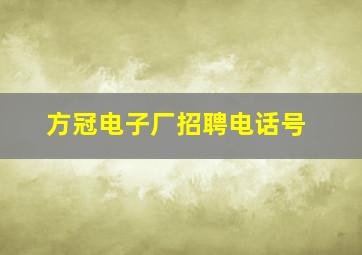 方冠电子厂招聘电话号